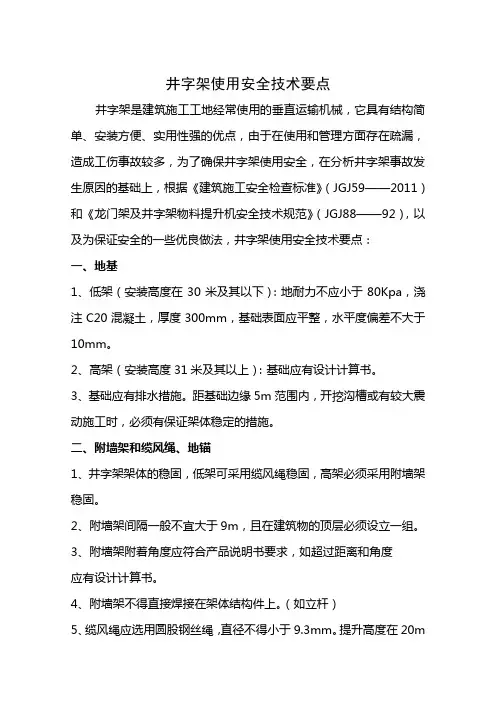 井字架使用安全技术要点

井字架是建筑施工工地经常使用的垂直运输机械，它具有结构简单、安装方便、实用性强的优点，由于在使用和管理方面存在疏漏，造成工伤事故较多，为了确保井字架使用安全，在分析井字架事故发生原因的基础上，根据《建筑施工安全检查标准》(JGJ59——2011)和《龙门架及井字架物料提升机安全技术规范》(JGJ88——92)，以及为保证安全的一些优良做法，井字架使用安全技术要点：

一、地基

1、低架(安装高度在30米及其以下)：地耐力不应小于80Kpa，浇注C20混凝土，厚度300mm，基础表面应平整，水平度偏差不大于10mm。

2、高架(安装高度31米及其以上)：基础应有设计计算书。

3、基础应有排水措施。距基础边缘5m范围内，开挖沟槽或有较大震动施工时，必须有保证架体稳定的措施。

二、附墙架和缆风绳、地锚

1、井字架架体的稳固，低架可采用缆风绳稳固，高架必须采用附墙架稳固。

2、附墙架间隔一般不宜大于9m，且在建筑物的顶层必须设立一组。

3、附墙架附着角度应符合产品说明书要求，如超过距离和角度应有设计计算书。

4、附墙架不得直接焊接在架体结构件上。(如立杆)

5、缆风绳应选用圆股钢丝绳，直径不得小于9.3mm。提升高度在20m